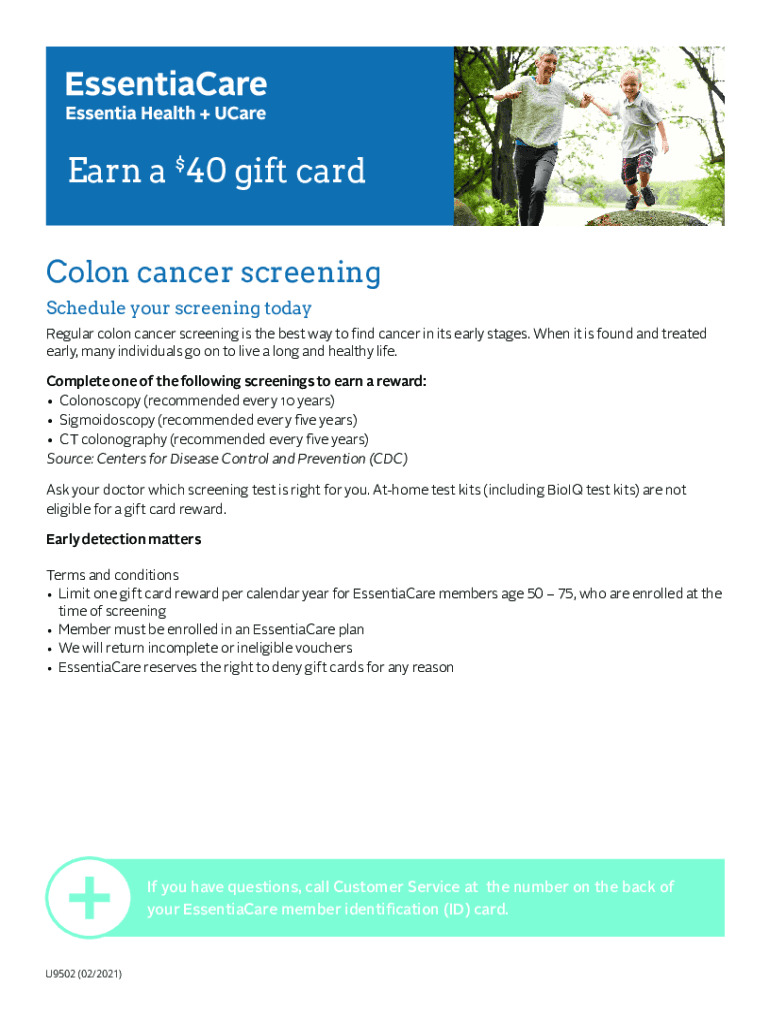 EssentiaCare
Essentia Health + UCare

Earn a $40 gift card

Colon cancer screening

Schedule your screening today

Regular colon cancer screening is the best way to find cancer in its early stages. When it is found and treated early, many individuals go on to live a long and healthy life.

Complete one of the following screenings to earn a reward:
• Colonoscopy (recommended every 10 years)
• Sigmoidoscopy (recommended every five years)
• CT colonography (recommended every five years)
Source: Centers for Disease Control and Prevention (CDC)

Ask your doctor which screening test is right for you. At-home test kits (including BioIQ test kits) are not eligible for a gift card reward.

Early detection matters

Terms and conditions
• Limit one gift card reward per calendar year for EssentiaCare members age 50 – 75, who are enrolled at the time of screening
• Member must be enrolled in an EssentiaCare plan
• We will return incomplete or ineligible vouchers
• EssentiaCare reserves the right to deny gift cards for any reason

If you have questions, call Customer Service at the number on the back of your EssentiaCare member identification (ID) card.

U9502 (02/2021)